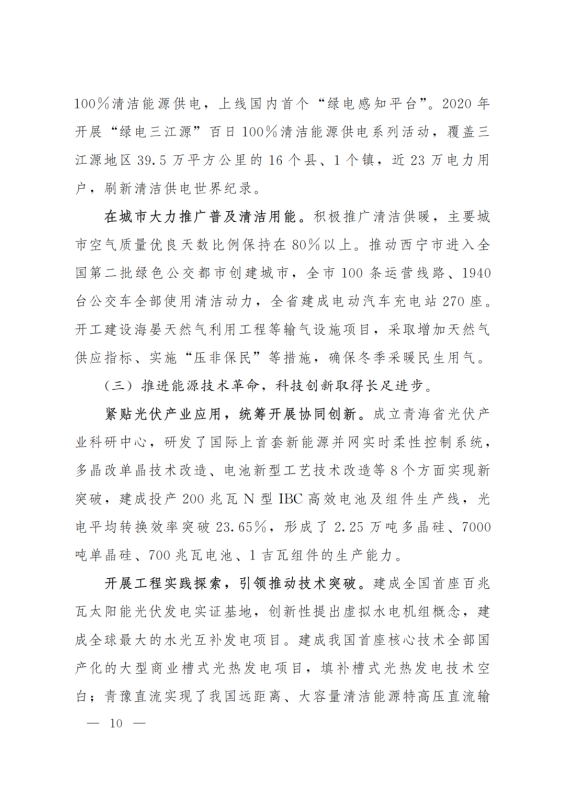 100%清洁能源供电，上线国内首个“绿电感知平台”。2020年开展“绿电三江源”百日100%清洁能源供电系列活动，覆盖三江源地区39.5万平方公里的16个县、1个镇，近23万电力用户，刷新清洁供电世界纪录。

在城市大力推广普及清洁用能。积极推广清洁供暖，主要城市空气质量优良天数比例保持在80%以上。推动西宁市进入全国第二批绿色公交都市创建城市，全市100条运营线路、1940台公交车全部使用清洁动力，全省建成电动汽车充电站270座。开工建设海晏天然气利用工程等输气设施项目，采取增加天然气供应指标、实施“压非保民”等措施，确保冬季采暖民生用气。

（三）推进能源技术革命，科技创新取得长足进步。

紧贴光伏产业应用，统筹开展协同创新。成立青海省光伏产业科研中心，研发了国际上首套新能源并网实时柔性控制系统，多晶改单晶技术改造、电池新型工艺技术改造等8个方面实现新突破，建成投产200兆瓦N型IBC高效电池及组件生产线，光电平均转换效率突破23.65%，形成了2.25万吨多晶硅、7000吨单晶硅、700兆瓦电池、1吉瓦组件的生产能力。

开展工程实践探索，引领推动技术突破。建成全国首座百兆瓦太阳能光伏发电实证基地，创新性提出虚拟水电机组概念，建成全球最大的水光互补发电项目。建成我国首座核心技术全部国产化的大型商业槽式光热发电项目，填补槽式光热发电技术空白；青豫直流实现了我国远距离、大容量清洁能源特高压直流输

— 10 —